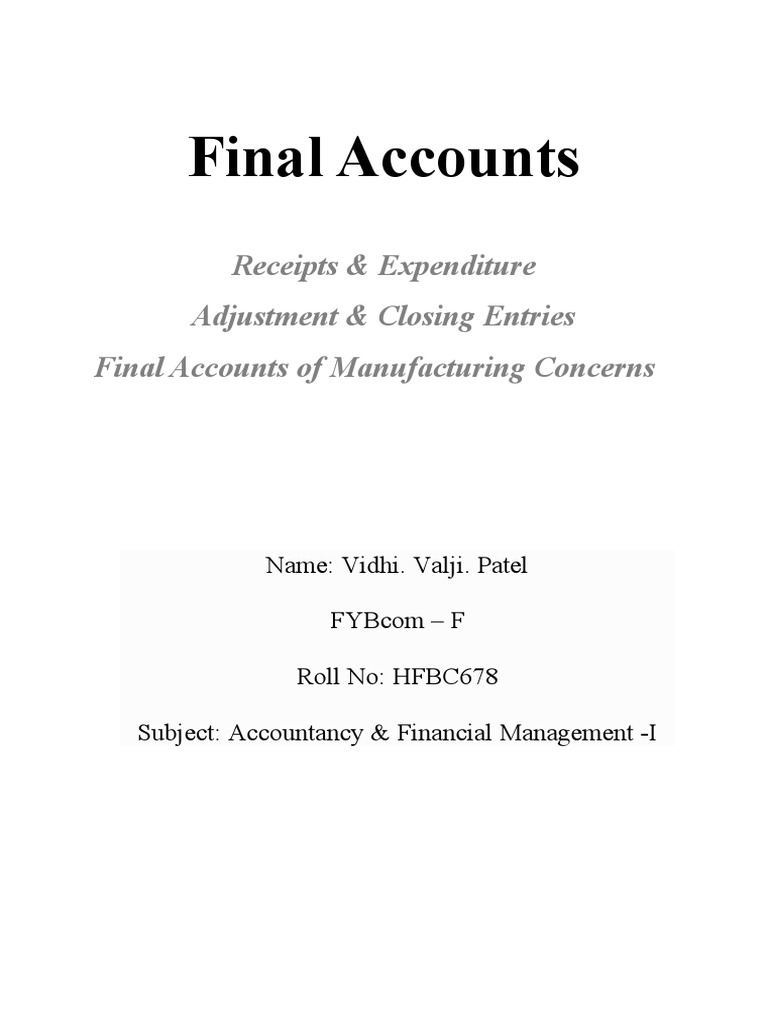 Final Accounts

Receipts & Expenditure
Adjustment & Closing Entries
Final Accounts of Manufacturing Concerns

Name: Vidhi. Valji. Patel

FYBcom – F

Roll No: HFBC678

Subject: Accountancy & Financial Management -I